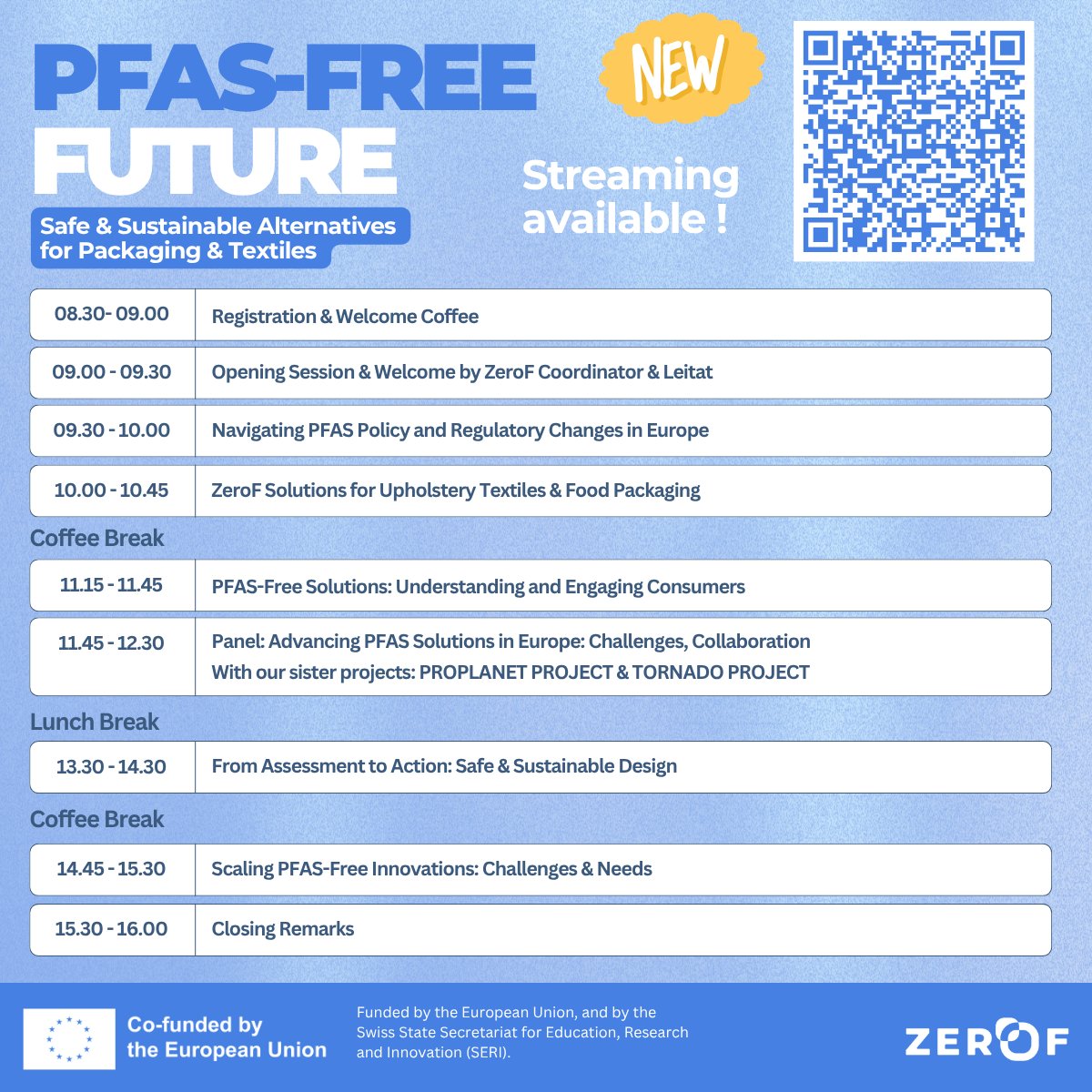 PFAS-FREE FUTURE

Safe & Sustainable Alternatives for Packaging & Textiles

NEW

Streaming available !

| 08.30- 09.00 | Registration & Welcome Coffee |
|---|---|
| 09.00 - 09.30 | Opening Session & Welcome by ZeroF Coordinator & Leitat |
| 09.30 - 10.00 | Navigating PFAS Policy and Regulatory Changes in Europe |
| 10.00 - 10.45 | ZeroF Solutions for Upholstery Textiles & Food Packaging |

Coffee Break

| 11.15 - 11.45 | PFAS-Free Solutions: Understanding and Engaging Consumers |
|---|---|
| 11.45 - 12.30 | Panel: Advancing PFAS Solutions in Europe: Challenges, Collaboration With our sister projects: PROPLANET PROJECT & TORNADO PROJECT |

Lunch Break

| 13.30 - 14.30 | From Assessment to Action: Safe & Sustainable Design |
|---|---|

Coffee Break

| 14.45 - 15.30 | Scaling PFAS-Free Innovations: Challenges & Needs |
|---|---|
| 15.30 - 16.00 | Closing Remarks |

Co-funded by the European Union

Funded by the European Union, and by the Swiss State Secretariat for Education, Research and Innovation (SERI).

ZEROF